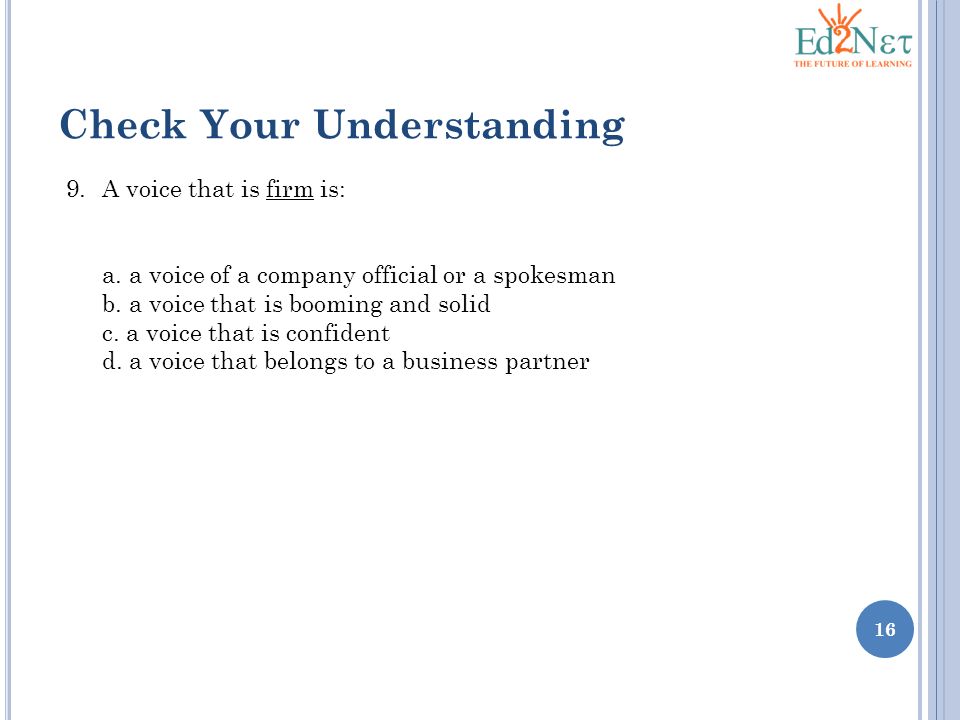 Ed2Nετ
THE FUTURE OF LEARNING

Check Your Understanding

9. A voice that is firm is:

a. a voice of a company official or a spokesman
b. a voice that is booming and solid
c. a voice that is confident
d. a voice that belongs to a business partner

16